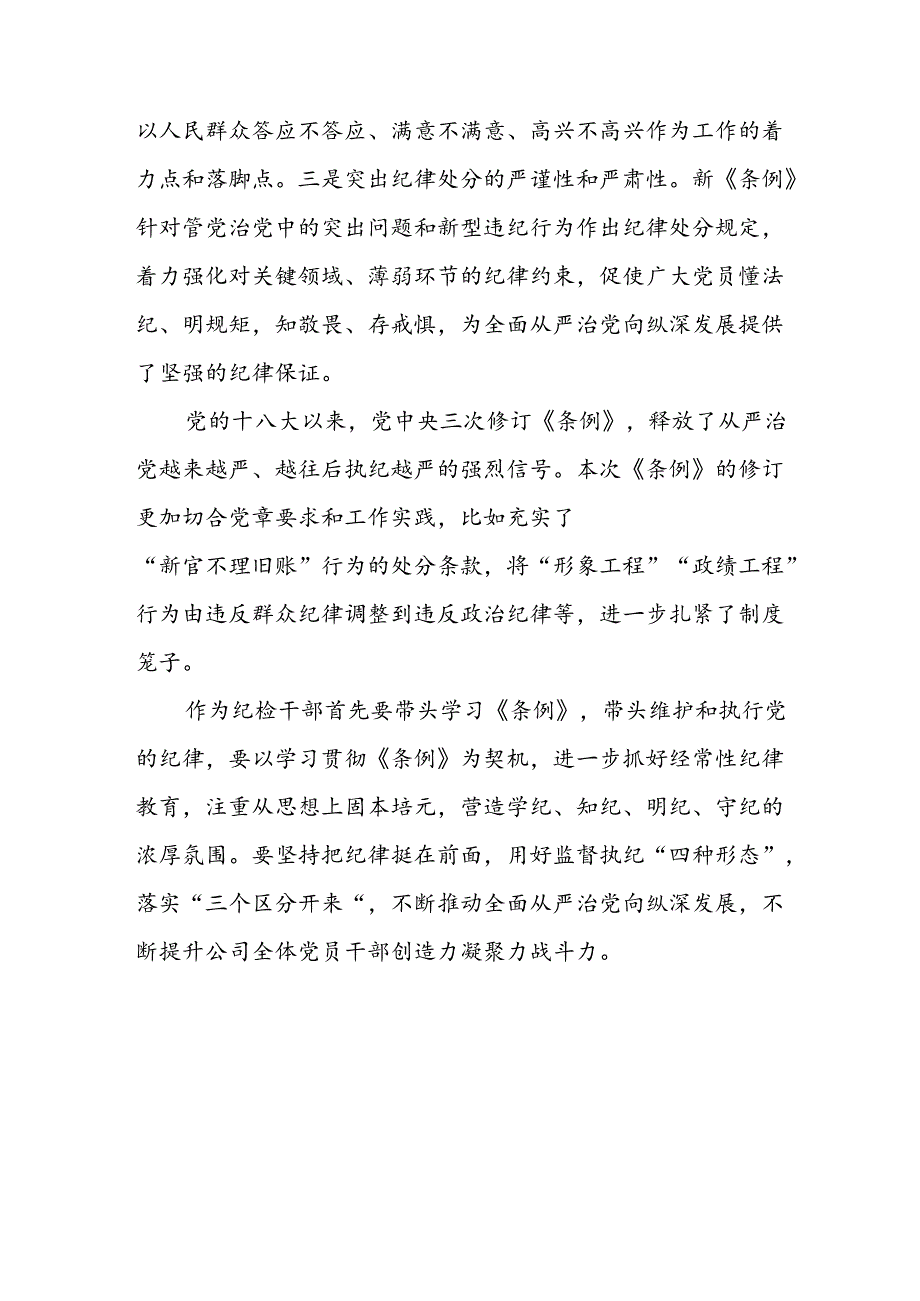 以人民群众答应不答应、满意不满意、高兴不高兴作为工作的着力点和落脚点。三是突出纪律处分的严谨性和严肃性。新《条例》针对管党治党中的突出问题和新型违纪行为作出纪律处分规定，着力强化对关键领域、薄弱环节的纪律约束，促使广大党员懂法纪、明规矩，知敬畏、存戒惧，为全面从严治党向纵深发展提供了坚强的纪律保证。

党的十八大以来，党中央三次修订《条例》，释放了从严治党越来越严、越往后执纪越严的强烈信号。本次《条例》的修订更加切合党章要求和工作实践，比如充实了“新官不理旧账”行为的处分条款，将“形象工程”“政绩工程”行为由违反群众纪律调整到违反政治纪律等，进一步扎紧了制度笼子。

作为纪检干部首先要带头学习《条例》，带头维护和执行党的纪律，要以学习贯彻《条例》为契机，进一步抓好经常性纪律教育，注重从思想上固本培元，营造学纪、知纪、明纪、守纪的浓厚氛围。要坚持把纪律挺在前面，用好监督执纪“四种形态”，落实“三个区分开来“，不断推动全面从严治党向纵深发展，不断提升公司全体党员干部创造力凝聚力战斗力。